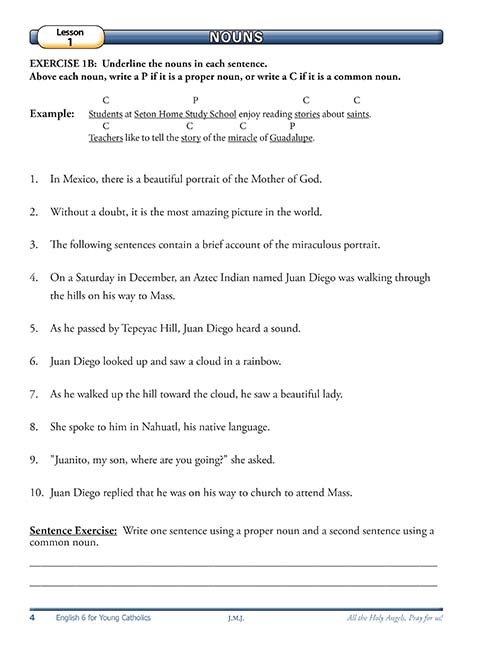 Lesson 1

NOUNS

EXERCISE 1B: Underline the nouns in each sentence.
Above each noun, write a P if it is a proper noun, or write a C if it is a common noun.

C P C C
Example: Students at Seton Home Study School enjoy reading stories about saints.
C C C P
Teachers like to tell the story of the miracle of Guadalupe.

1. In Mexico, there is a beautiful portrait of the Mother of God.

2. Without a doubt, it is the most amazing picture in the world.

3. The following sentences contain a brief account of the miraculous portrait.

4. On a Saturday in December, an Aztec Indian named Juan Diego was walking through the hills on his way to Mass.

5. As he passed by Tepeyac Hill, Juan Diego heard a sound.

6. Juan Diego looked up and saw a cloud in a rainbow.

7. As he walked up the hill toward the cloud, he saw a beautiful lady.

8. She spoke to him in Nahuatl, his native language.

9. "Juanito, my son, where are you going?" she asked.

10. Juan Diego replied that he was on his way to church to attend Mass.

Sentence Exercise: Write one sentence using a proper noun and a second sentence using a common noun.

4 English 6 for Young Catholics J.M.J. All the Holy Angels, Pray for us!